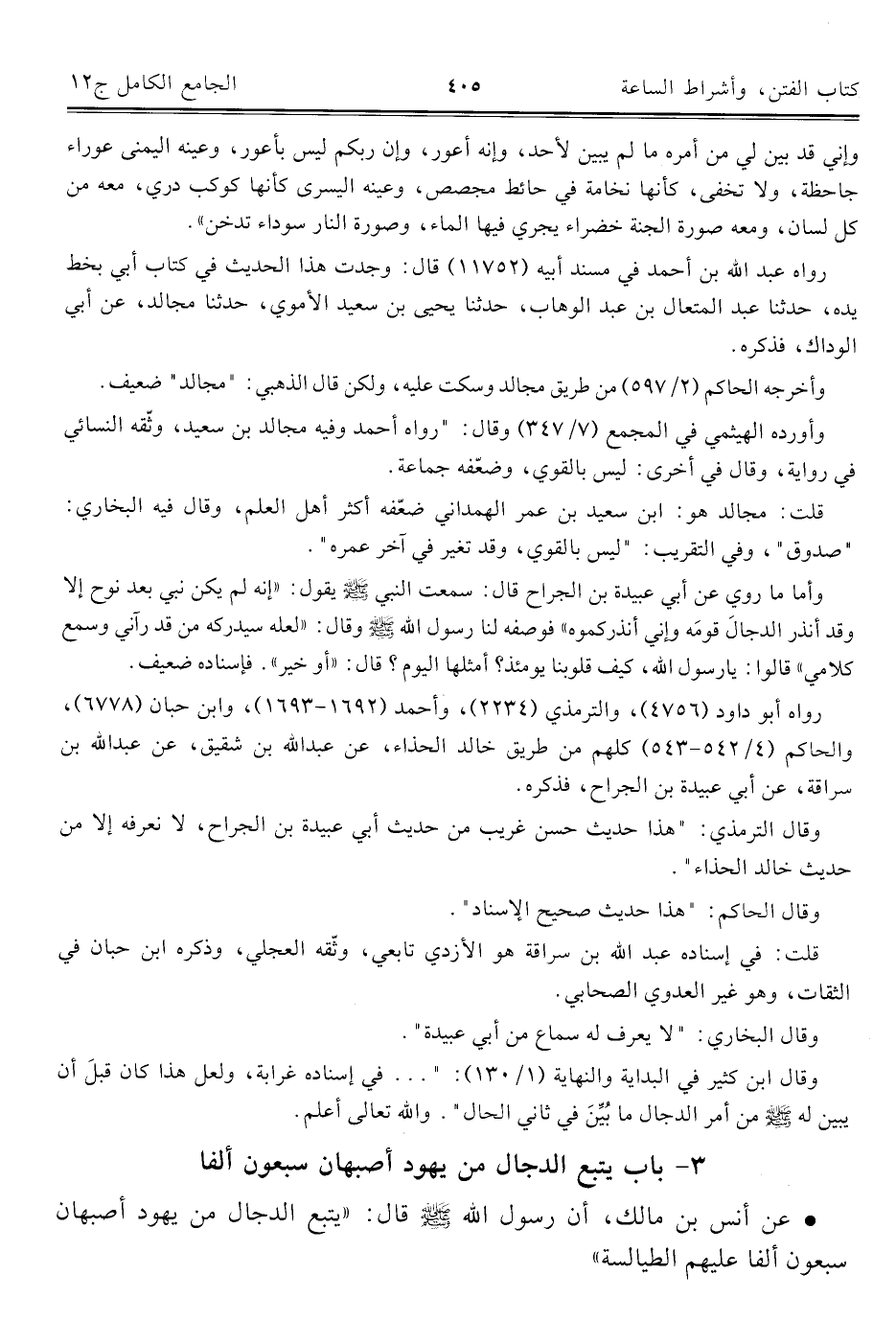 كتاب الفتن، وأشراط الساعة ٤٠٥ الجامع الكامل ج١٢

وإني قد بين لي من أمره ما لم يبين لأحد، وإنه أعور، وإن ربكم ليس بأعور، وعينه اليمنى عوراء جاحظة، ولا تخفى، كأنها نخامة في حائط مجصص، وعينه اليسرى كأنها كوكب دري، معه من كل لسان، ومعه صورة الجنة خضراء يجري فيها الماء، وصورة النار سوداء تدخن».

رواه عبد الله بن أحمد في مسند أبيه (١١٧٥٢) قال: وجدت هذا الحديث في كتاب أبي بخط يده، حدثنا عبد المتعال بن عبد الوهاب، حدثنا يحيى بن سعيد الأموي، حدثنا مجالد، عن أبي الوداك، فذكره.

وأخرجه الحاكم (٢/ ٥٩٧) من طريق مجالد وسكت عليه، ولكن قال الذهبي: "مجالد" ضعيف.

وأورده الهيثمي في المجمع (٧/ ٣٤٧) وقال: "رواه أحمد وفيه مجالد بن سعيد، وثّقه النسائي في رواية، وقال في أخرى: ليس بالقوي، وضعّفه جماعة.

قلت: مجالد هو: ابن سعيد بن عمر الهمداني ضعّفه أكثر أهل العلم، وقال فيه البخاري: "صدوق"، وفي التقريب: "ليس بالقوي، وقد تغير في آخر عمره".

وأما ما روي عن أبي عبيدة بن الجراح قال: سمعت النبي ﷺ يقول: «إنه لم يكن نبي بعد نوح إلا وقد أنذر الدجالَ قومَه وإني أنذركموه» فوصفه لنا رسول الله ﷺ وقال: «لعله سيدركه من قد رآني وسمع كلامي» قالوا: يارسول الله، كيف قلوبنا يومئذ؟ أمثلها اليوم؟ قال: «أو خير». فإسناده ضعيف.

رواه أبو داود (٤٧٥٦)، والترمذي (٢٢٣٤)، وأحمد (١٦٩٢-١٦٩٣)، وابن حبان (٦٧٧٨)، والحاكم (٤/ ٥٤٢-٥٤٣) كلهم من طريق خالد الحذاء، عن عبدالله بن شقيق، عن عبدالله بن سراقة، عن أبي عبيدة بن الجراح، فذكره.

وقال الترمذي: "هذا حديث حسن غريب من حديث أبي عبيدة بن الجراح، لا نعرفه إلا من حديث خالد الحذاء".

وقال الحاكم: "هذا حديث صحيح الإسناد".

قلت: في إسناده عبد الله بن سراقة هو الأزدي تابعي، وثّقه العجلي، وذكره ابن حبان في الثقات، وهو غير العدوي الصحابي.

وقال البخاري: "لا يعرف له سماع من أبي عبيدة".

وقال ابن كثير في البداية والنهاية (١/ ١٣٠): "... في إسناده غرابة، ولعل هذا كان قبلَ أن يبين له ﷺ من أمر الدجال ما بُيِّنَ في ثاني الحال". والله تعالى أعلم.

٣- باب يتبع الدجال من يهود أصبهان سبعون ألفا

• عن أنس بن مالك، أن رسول الله ﷺ قال: «يتبع الدجال من يهود أصبهان سبعون ألفا عليهم الطيالسة»